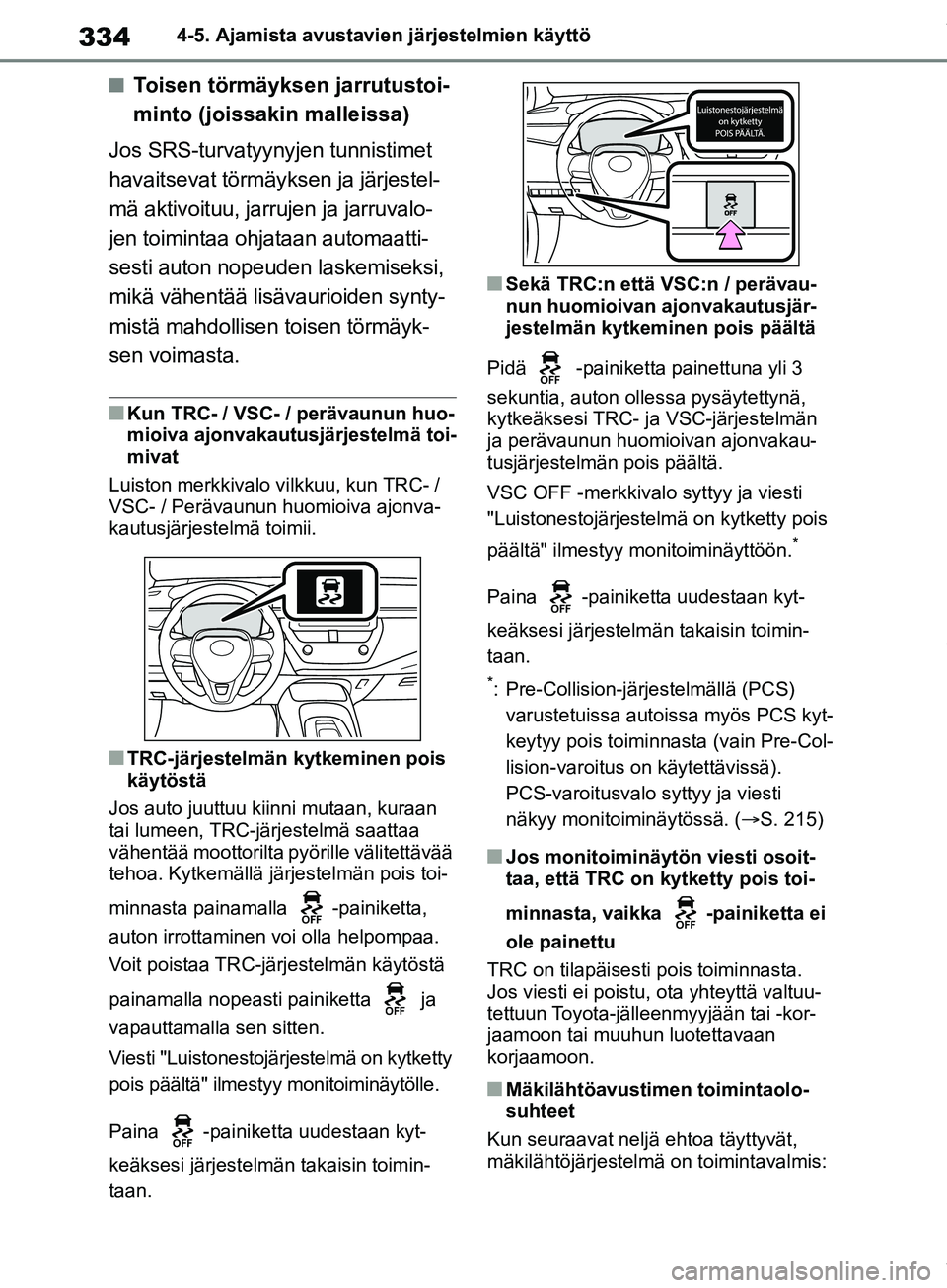 334 4-5. Ajamista avustavien järjestelmien käyttö

■ Toisen törmäyksen jarrutustoiminto (joissakin malleissa)

Jos SRS-turvatyynyjen tunnistimet havaitsevat törmäyksen ja järjestelmä aktivoituu, jarrujen ja jarruvalojen toimintaa ohjataan automaattisesti auton nopeuden laskemiseksi, mikä vähentää lisävaurioiden syntymistä mahdollisen toisen törmäyksen voimasta.

■ Kun TRC- / VSC- / perävaunun huomioiva ajonvakautusjärjestelmä toimivat

Luiston merkkivalo vilkkuu, kun TRC- / VSC- / Perävaunun huomioiva ajonvakautusjärjestelmä toimii.

■ TRC-järjestelmän kytkeminen pois käytöstä

Jos auto juuttuu kiinni mutaan, kuraan tai lumeen, TRC-järjestelmä saattaa vähentää moottorilta pyörille välitettävää tehoa. Kytkemällä järjestelmän pois toiminnasta painamalla OFF -painiketta, auton irrottaminen voi olla helpompaa.

Voit poistaa TRC-järjestelmän käytöstä painamalla nopeasti painiketta OFF ja vapauttamalla sen sitten.

Viesti "Luistonestojärjestelmä on kytketty pois päältä" ilmestyy monitoiminäytölle.

Paina OFF -painiketta uudestaan kytkeäksesi järjestelmän takaisin toimintaan.

Luistonestojärjestelmä on kytketty POIS PÄÄLTÄ.

OFF

■ Sekä TRC:n että VSC:n / perävaunun huomioivan ajonvakautusjärjestelmän kytkeminen pois päältä

Pidä OFF -painiketta painettuna yli 3 sekuntia, auton ollessa pysäytettynä, kytkeäksesi TRC- ja VSC-järjestelmän ja perävaunun huomioivan ajonvakautusjärjestelmän pois päältä.

VSC OFF -merkkivalo syttyy ja viesti "Luistonestojärjestelmä on kytketty pois päältä" ilmestyy monitoiminäyttöön.*

Paina OFF -painiketta uudestaan kytkeäksesi järjestelmän takaisin toimintaan.

*: Pre-Collision-järjestelmällä (PCS) varustetuissa autoissa myös PCS kytkeytyy pois toiminnasta (vain Pre-Collision-varoitus on käytettävissä). PCS-varoitusvalo syttyy ja viesti näkyy monitoiminäytössä. (→S. 215)

■ Jos monitoiminäytön viesti osoittaa, että TRC on kytketty pois toiminnasta, vaikka OFF -painiketta ei ole painettu

TRC on tilapäisesti pois toiminnasta. Jos viesti ei poistu, ota yhteyttä valtuutettuun Toyota-jälleenmyyjään tai -korjaamoon tai muuhun luotettavaan korjaamoon.

■ Mäkilähtöavustimen toimintaolosuhteet

Kun seuraavat neljä ehtoa täyttyvät, mäkilähtöjärjestelmä on toimintavalmis:

carmanualsonline.info